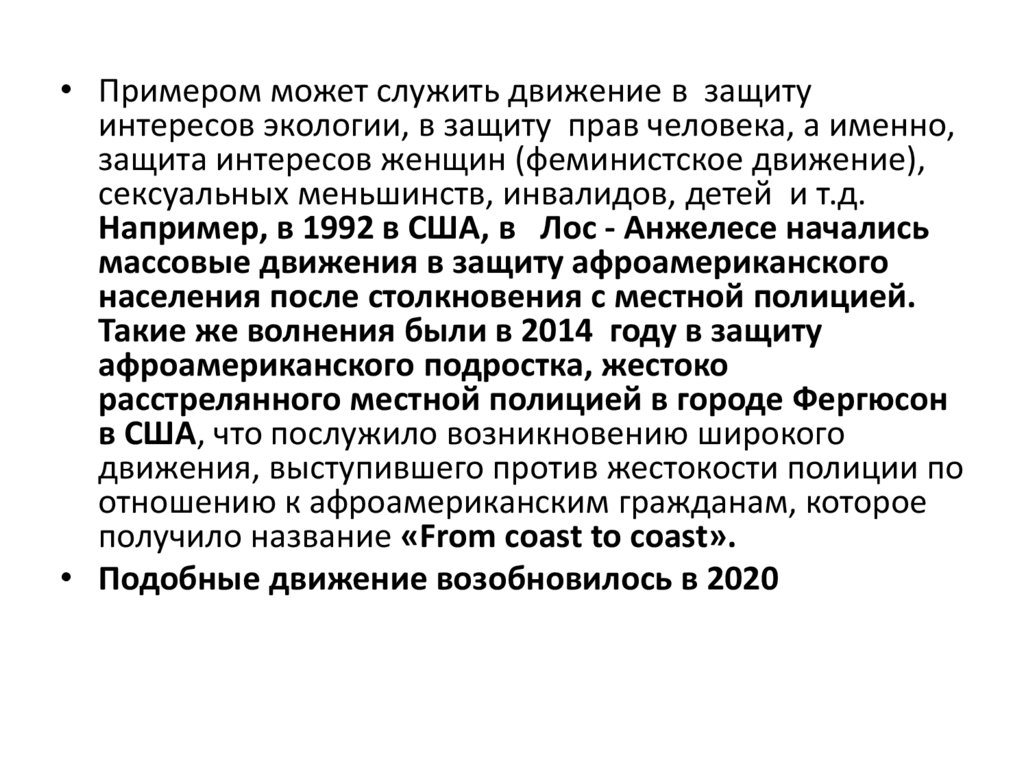 • Примером может служить движение в защиту интересов экологии, в защиту прав человека, а именно, защита интересов женщин (феминистское движение), сексуальных меньшинств, инвалидов, детей и т.д. Например, в 1992 в США, в Лос - Анжелесе начались массовые движения в защиту афроамериканского населения после столкновения с местной полицией. Такие же волнения были в 2014 году в защиту афроамериканского подростка, жестоко расстрелянного местной полицией в городе Фергюсон в США, что послужило возникновению широкого движения, выступившего против жестокости полиции по отношению к афроамериканским гражданам, которое получило название «From coast to coast».
• Подобные движение возобновилось в 2020